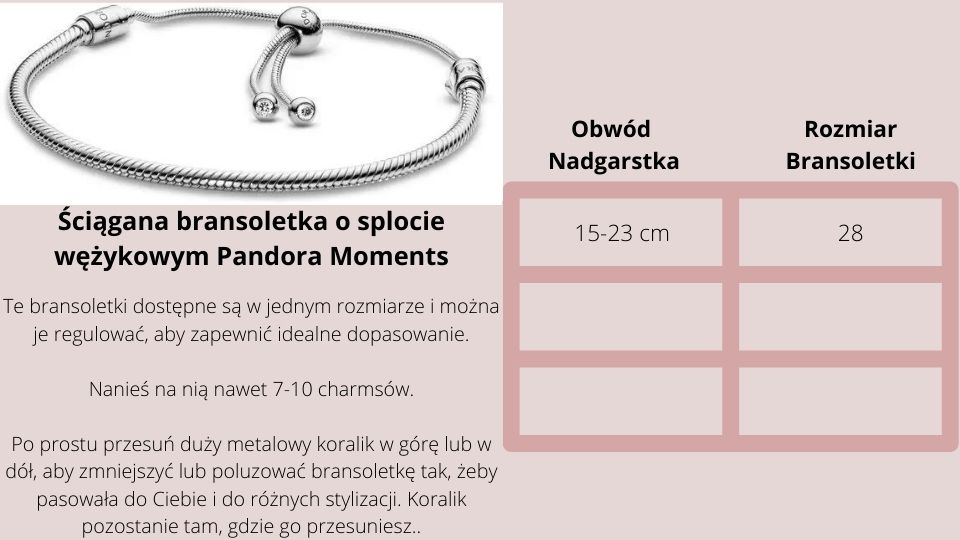 Ściągana bransoletka o splocie wężykowym Pandora Moments

Te bransoletki dostępne są w jednym rozmiarze i można je regulować, aby zapewnić idealne dopasowanie.

Nanieś na nią nawet 7-10 charmsów.

Po prostu przesuń duży metalowy koralik w górę lub w dół, aby zmniejszyć lub poluzować bransoletkę tak, żeby pasowała do Ciebie i do różnych stylizacji. Koralik pozostanie tam, gdzie go przesuniesz..

| Obwód Nadgarstka | Rozmiar Bransoletki |
|---|---|
| 15-23 cm | 28 |
| | |
| | |